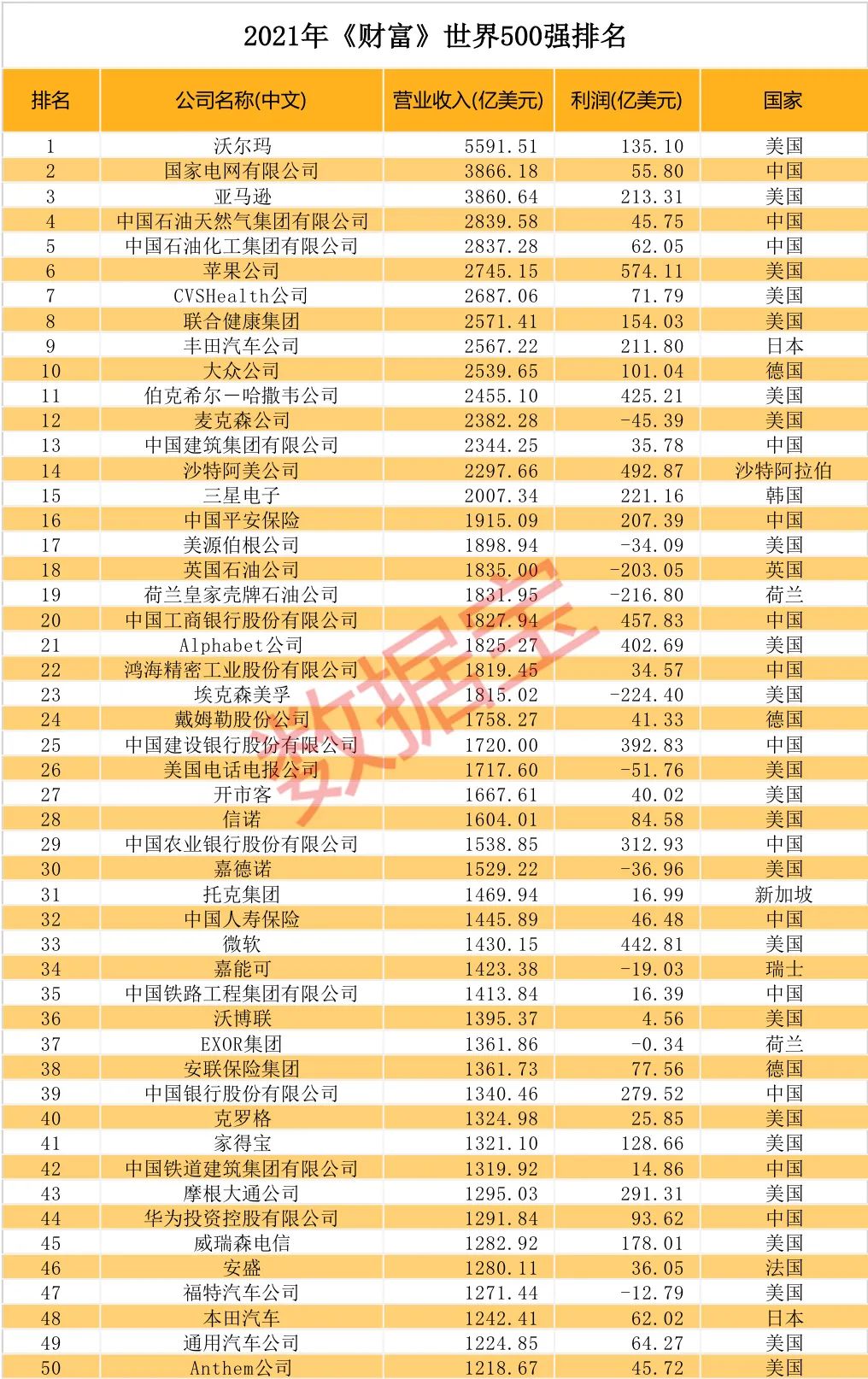 2021年《财富》世界500强排名

| 排名 | 公司名称(中文) | 营业收入(亿美元) | 利润(亿美元) | 国家 |
|---|---|---|---|---|
| 1 | 沃尔玛 | 5591.51 | 135.10 | 美国 |
| 2 | 国家电网有限公司 | 3866.18 | 55.80 | 中国 |
| 3 | 亚马逊 | 3860.64 | 213.31 | 美国 |
| 4 | 中国石油天然气集团有限公司 | 2839.58 | 45.75 | 中国 |
| 5 | 中国石油化工集团有限公司 | 2837.28 | 62.05 | 中国 |
| 6 | 苹果公司 | 2745.15 | 574.11 | 美国 |
| 7 | CVSHealth公司 | 2687.06 | 71.79 | 美国 |
| 8 | 联合健康集团 | 2571.41 | 154.03 | 美国 |
| 9 | 丰田汽车公司 | 2567.22 | 211.80 | 日本 |
| 10 | 大众公司 | 2539.65 | 101.04 | 德国 |
| 11 | 伯克希尔－哈撒韦公司 | 2455.10 | 425.21 | 美国 |
| 12 | 麦克森公司 | 2382.28 | -45.39 | 美国 |
| 13 | 中国建筑集团有限公司 | 2344.25 | 35.78 | 中国 |
| 14 | 沙特阿美公司 | 2297.66 | 492.87 | 沙特阿拉伯 |
| 15 | 三星电子 | 2007.34 | 221.16 | 韩国 |
| 16 | 中国平安保险 | 1915.09 | 207.39 | 中国 |
| 17 | 美源伯根公司 | 1898.94 | -34.09 | 美国 |
| 18 | 英国石油公司 | 1835.00 | -203.05 | 英国 |
| 19 | 荷兰皇家壳牌石油公司 | 1831.95 | -216.80 | 荷兰 |
| 20 | 中国工商银行股份有限公司 | 1827.94 | 457.83 | 中国 |
| 21 | Alphabet公司 | 1825.27 | 402.69 | 美国 |
| 22 | 鸿海精密工业股份有限公司 | 1819.45 | 34.57 | 中国 |
| 23 | 埃克森美孚 | 1815.02 | -224.40 | 美国 |
| 24 | 戴姆勒股份公司 | 1758.27 | 41.33 | 德国 |
| 25 | 中国建设银行股份有限公司 | 1720.00 | 392.83 | 中国 |
| 26 | 美国电话电报公司 | 1717.60 | -51.76 | 美国 |
| 27 | 开市客 | 1667.61 | 40.02 | 美国 |
| 28 | 信诺 | 1604.01 | 84.58 | 美国 |
| 29 | 中国农业银行股份有限公司 | 1538.85 | 312.93 | 中国 |
| 30 | 嘉德诺 | 1529.22 | -36.96 | 美国 |
| 31 | 托克集团 | 1469.94 | 16.99 | 新加坡 |
| 32 | 中国人寿保险 | 1445.89 | 46.48 | 中国 |
| 33 | 微软 | 1430.15 | 442.81 | 美国 |
| 34 | 嘉能可 | 1423.38 | -19.03 | 瑞士 |
| 35 | 中国铁路工程集团有限公司 | 1413.84 | 16.39 | 中国 |
| 36 | 沃博联 | 1395.37 | 4.56 | 美国 |
| 37 | EXOR集团 | 1361.86 | -0.34 | 荷兰 |
| 38 | 安联保险集团 | 1361.73 | 77.56 | 德国 |
| 39 | 中国银行股份有限公司 | 1340.46 | 279.52 | 中国 |
| 40 | 克罗格 | 1324.98 | 25.85 | 美国 |
| 41 | 家得宝 | 1321.10 | 128.66 | 美国 |
| 42 | 中国铁道建筑集团有限公司 | 1319.92 | 14.86 | 中国 |
| 43 | 摩根大通公司 | 1295.03 | 291.31 | 美国 |
| 44 | 华为投资控股有限公司 | 1291.84 | 93.62 | 中国 |
| 45 | 威瑞森电信 | 1282.92 | 178.01 | 美国 |
| 46 | 安盛 | 1280.11 | 36.05 | 法国 |
| 47 | 福特汽车公司 | 1271.44 | -12.79 | 美国 |
| 48 | 本田汽车 | 1242.41 | 62.02 | 日本 |
| 49 | 通用汽车公司 | 1224.85 | 64.27 | 美国 |
| 50 | Anthem公司 | 1218.67 | 45.72 | 美国 |

数据宝